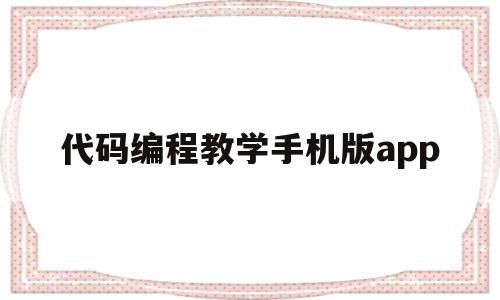 代码编程教学手机版app